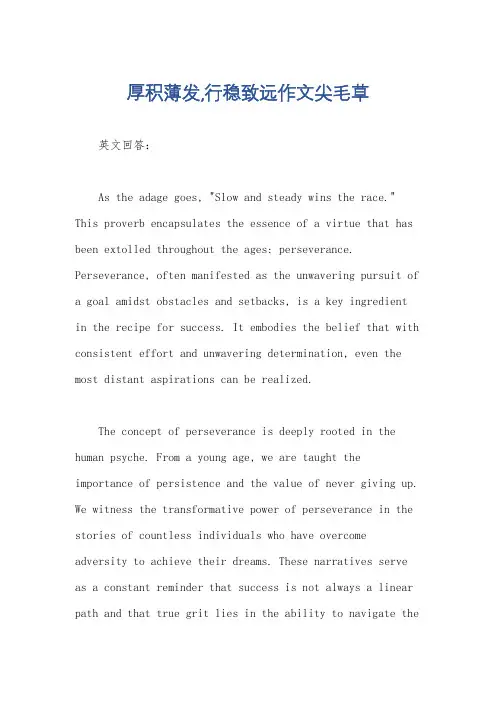 厚积薄发,行稳致远作文尖毛草

英文回答:

As the adage goes, "Slow and steady wins the race." This proverb encapsulates the essence of a virtue that has been extolled throughout the ages: perseverance. Perseverance, often manifested as the unwavering pursuit of a goal amidst obstacles and setbacks, is a key ingredient in the recipe for success. It embodies the belief that with consistent effort and unwavering determination, even the most distant aspirations can be realized.

The concept of perseverance is deeply rooted in the human psyche. From a young age, we are taught the importance of persistence and the value of never giving up. We witness the transformative power of perseverance in the stories of countless individuals who have overcome adversity to achieve their dreams. These narratives serve as a constant reminder that success is not always a linear path and that true grit lies in the ability to navigate the